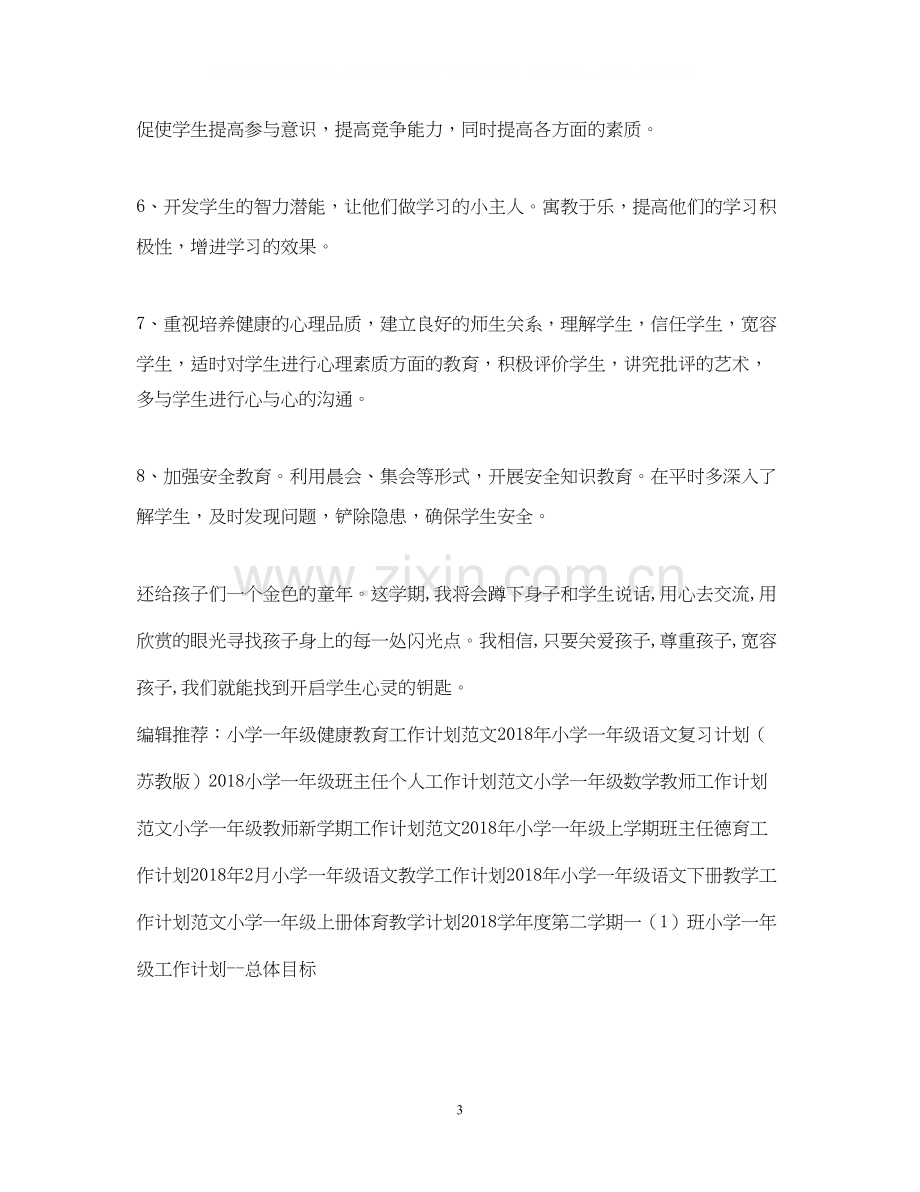 促使学生提高参与意识，提高竞争能力，同时提高各方面的素质。

6、开发学生的智力潜能，让他们做学习的小主人。寓教于乐，提高他们的学习积极性，增进学习的效果。

7、重视培养健康的心理品质，建立良好的师生关系，理解学生，信任学生，宽容学生，适时对学生进行心理素质方面的教育，积极评价学生，讲究批评的艺术，多与学生进行心与心的沟通。

8、加强安全教育。利用晨会、集会等形式，开展安全知识教育。在平时多深入了解学生，及时发现问题，铲除隐患，确保学生安全。

还给孩子们一个金色的童年。这学期,我将会蹲下身子和学生说话,用心去交流,用欣赏的眼光寻找孩子身上的每一处闪光点。我相信,只要关爱孩子,尊重孩子,宽容孩子,我们就能找到开启学生心灵的钥匙。

编辑推荐：小学一年级健康教育工作计划范文2018年小学一年级语文复习计划（苏教版）2018小学一年级班主任个人工作计划范文小学一年级数学教师工作计划范文小学一年级教师新学期工作计划范文2018年小学一年级上学期班主任德育工作计划2018年2月小学一年级语文教学工作计划2018年小学一年级语文下册教学工作计划范文小学一年级上册体育教学计划2018学年度第二学期一（1）班小学一年级工作计划--总体目标

3

www.zixin.com.cn